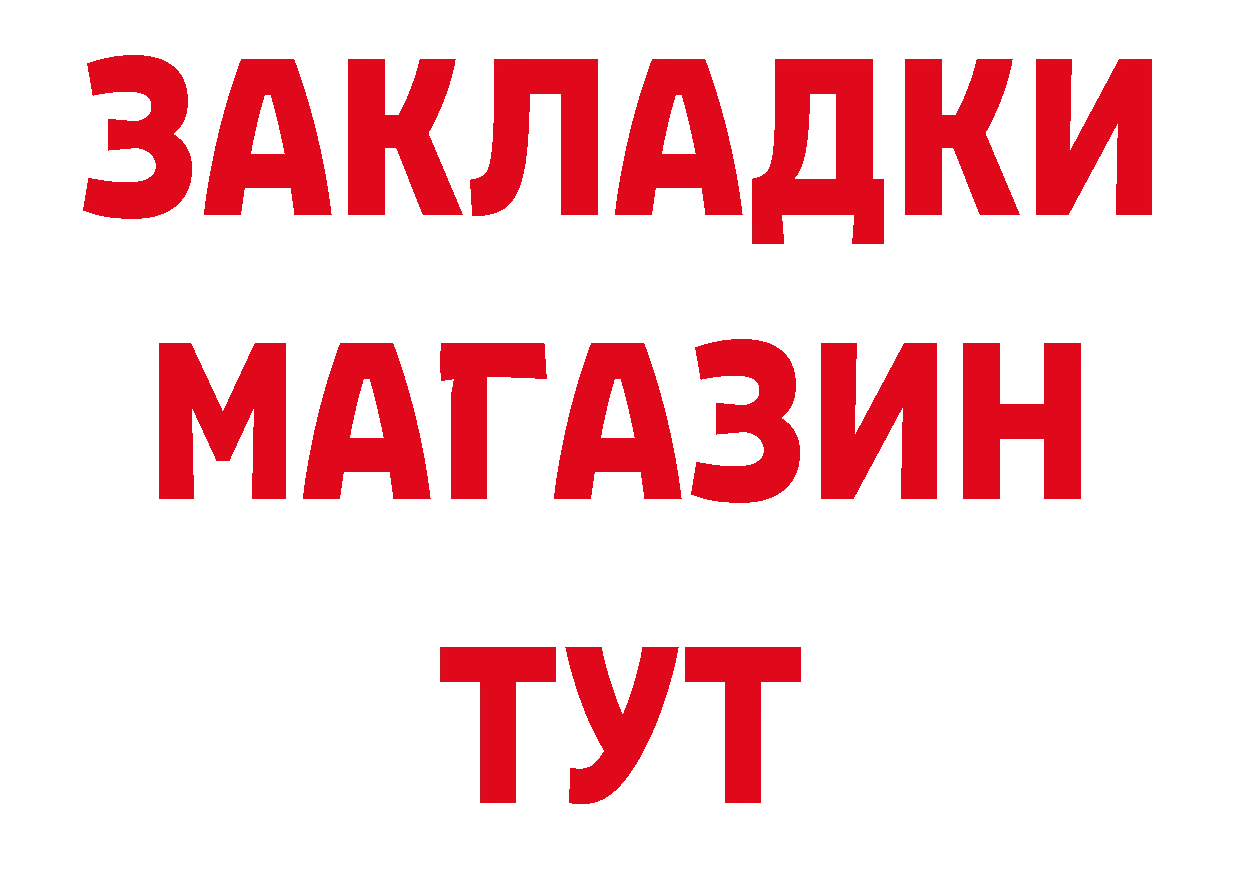 ЗАКЛАДКИ
МАГАЗИН
ТУТ